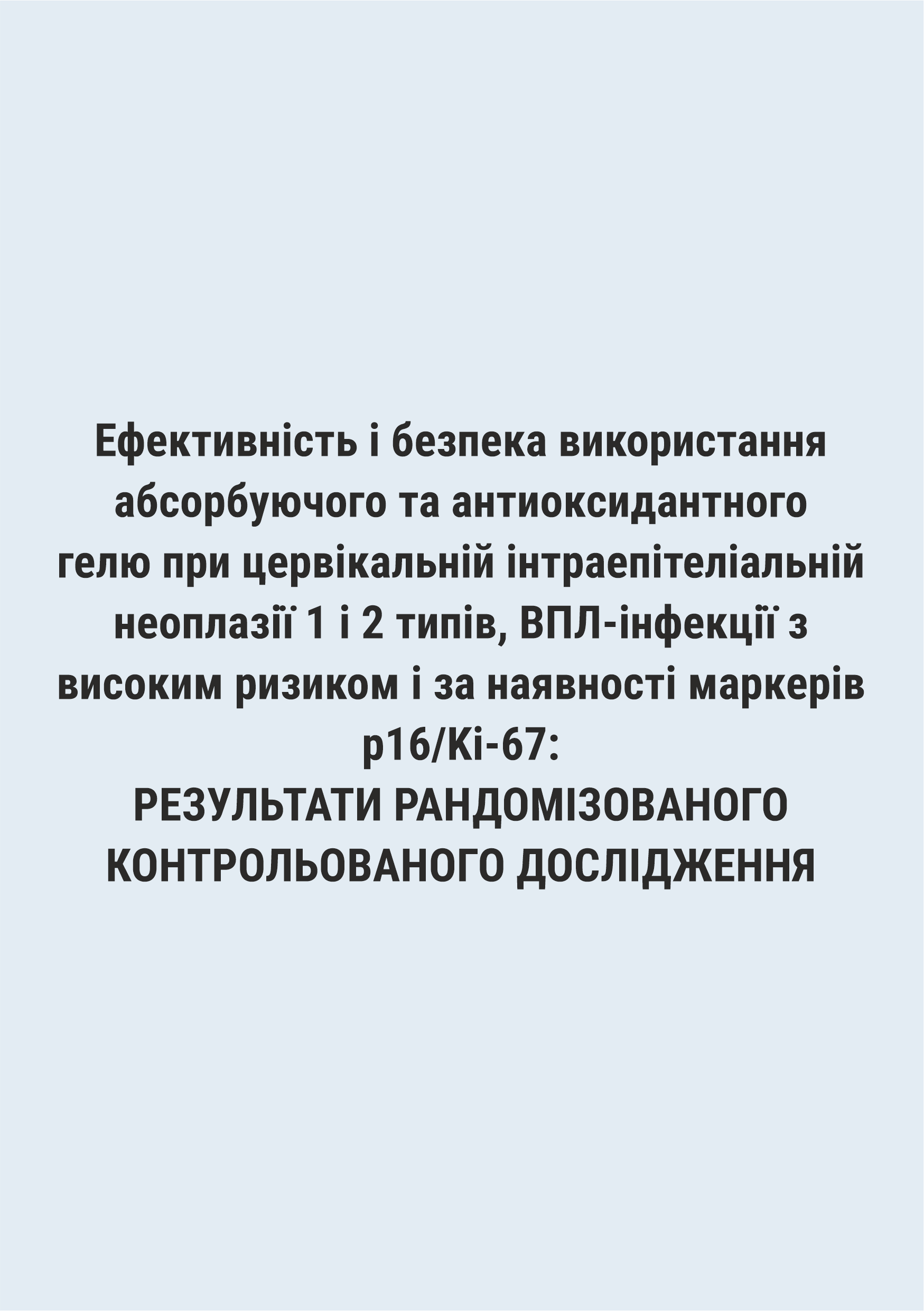 Ефективність і безпека використання абсорбуючого та антиоксидантного гелю при цервікальній інтраепітеліальній неоплазії 1 і 2 типів, ВПЛ-інфекції з високим ризиком і за наявності маркерів p16/Ki-67:
РЕЗУЛЬТАТИ РАНДОМІЗОВАНОГО КОНТРОЛЬОВАНОГО ДОСЛІДЖЕННЯ